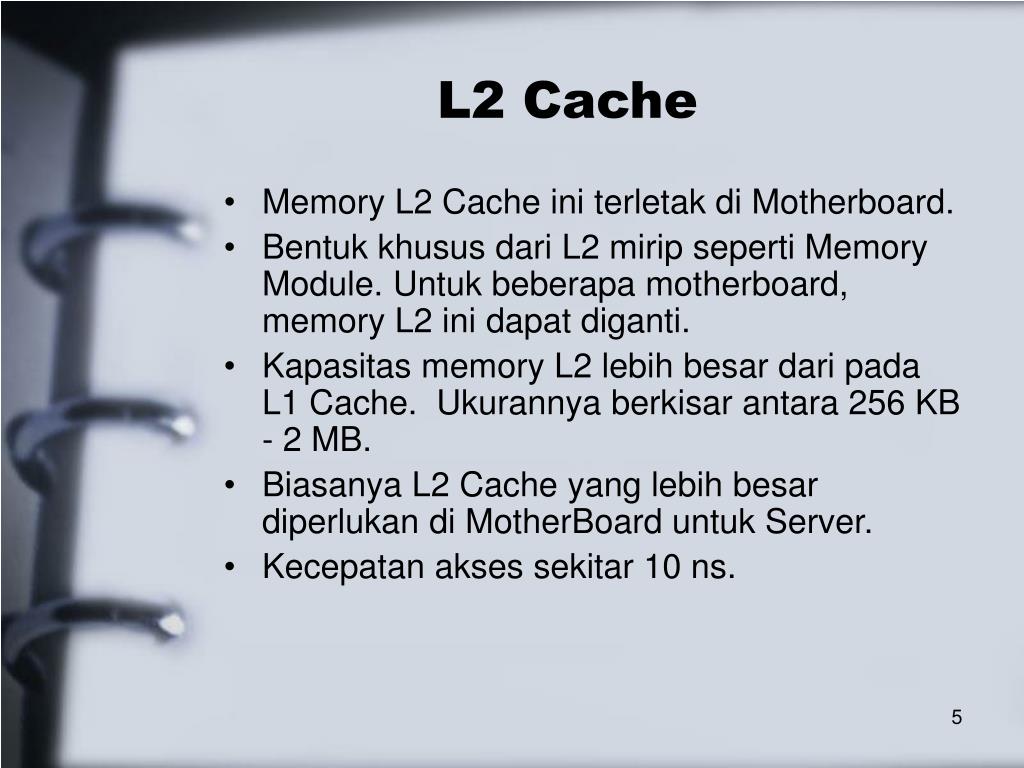 L2 Cache

• Memory L2 Cache ini terletak di Motherboard.
• Bentuk khusus dari L2 mirip seperti Memory Module. Untuk beberapa motherboard, memory L2 ini dapat diganti.
• Kapasitas memory L2 lebih besar dari pada L1 Cache.  Ukurannya berkisar antara 256 KB - 2 MB.
• Biasanya L2 Cache yang lebih besar diperlukan di MotherBoard untuk Server.
• Kecepatan akses sekitar 10 ns.

5